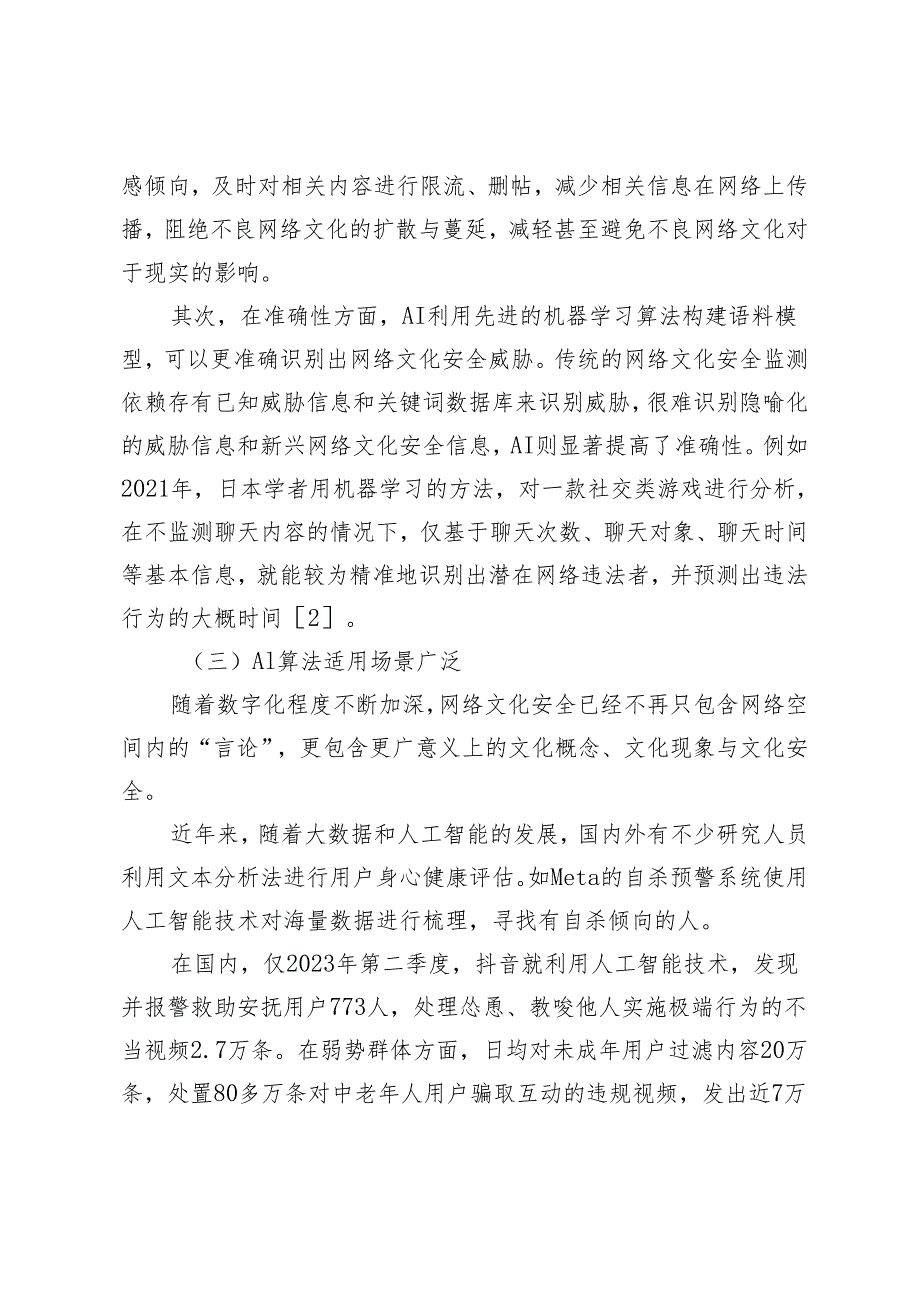 感倾向，及时对相关内容进行限流、删帖，减少相关信息在网络上传播，阻绝不良网络文化的扩散与蔓延，减轻甚至避免不良网络文化对于现实的影响。

其次，在准确性方面，AI利用先进的机器学习算法构建语料模型，可以更准确识别出网络文化安全威胁。传统的网络文化安全监测依赖存有已知威胁信息和关键词数据库来识别威胁，很难识别隐喻化的威胁信息和新兴网络文化安全信息，AI则显著提高了准确性。例如2021年，日本学者用机器学习的方法，对一款社交类游戏进行分析，在不监测聊天内容的情况下，仅基于聊天次数、聊天对象、聊天时间等基本信息，就能较为精准地识别出潜在网络违法者，并预测出违法行为的大概时间［2］。

（三）AI算法适用场景广泛

随着数字化程度不断加深，网络文化安全已经不再只包含网络空间内的“言论”，更包含更广意义上的文化概念、文化现象与文化安全。

近年来，随着大数据和人工智能的发展，国内外有不少研究人员利用文本分析法进行用户身心健康评估。如Meta的自杀预警系统使用人工智能技术对海量数据进行梳理，寻找有自杀倾向的人。

在国内，仅2023年第二季度，抖音就利用人工智能技术，发现并报警救助安抚用户773人，处理怂恿、教唆他人实施极端行为的不当视频2.7万条。在弱势群体方面，日均对未成年用户过滤内容20万条，处置80多万条对中老年人用户骗取互动的违规视频，发出近7万